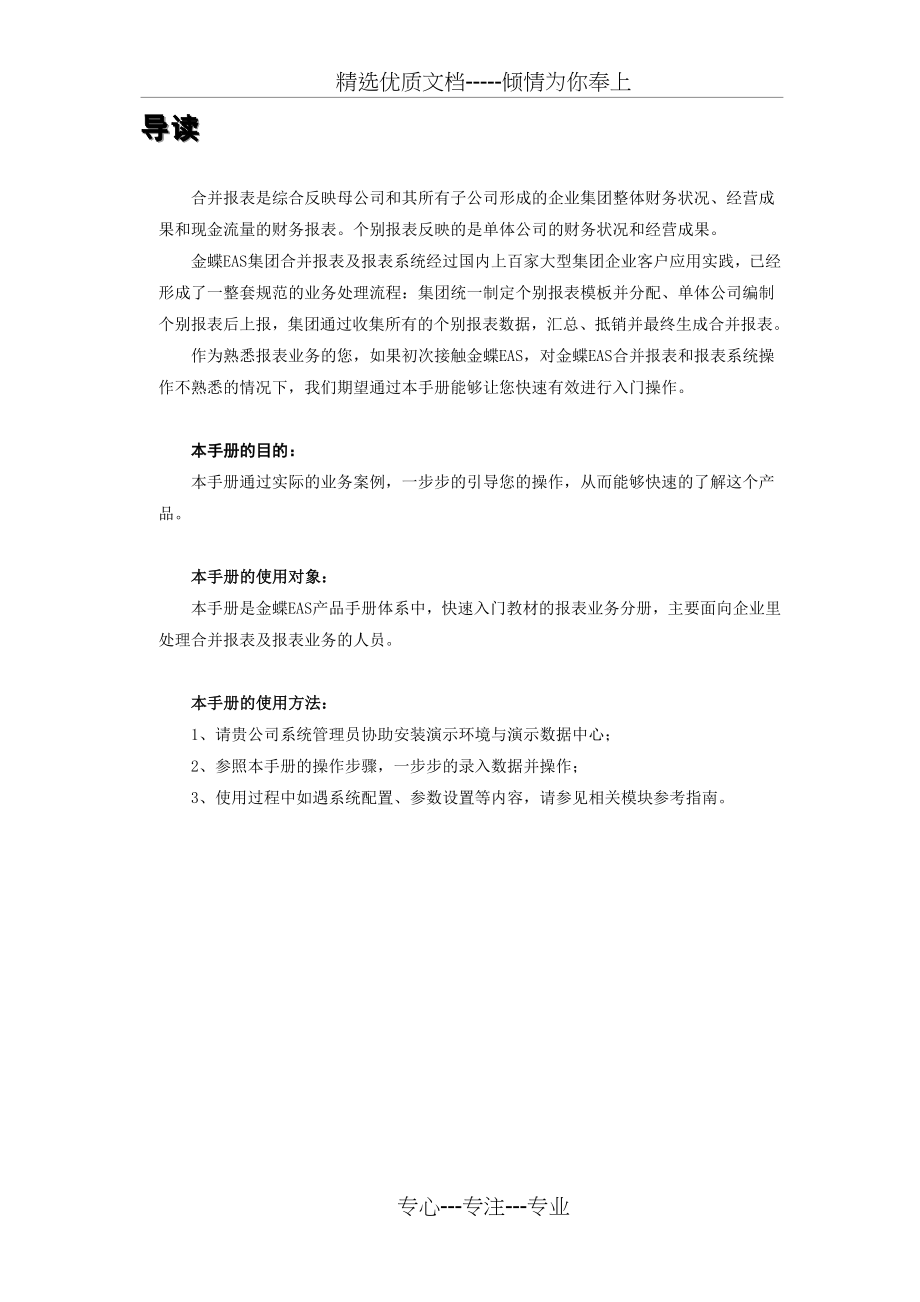 精选优质文档-----倾情为你奉上

导读

合并报表是综合反映母公司和其所有子公司形成的企业集团整体财务状况、经营成果和现金流量的财务报表。个别报表反映的是单体公司的财务状况和经营成果。

金蝶EAS集团合并报表及报表系统经过国内上百家大型集团企业客户应用实践，已经形成了一整套规范的业务处理流程：集团统一制定个别报表模板并分配、单体公司编制个别报表后上报，集团通过收集所有的个别报表数据，汇总、抵销并最终生成合并报表。

作为熟悉报表业务的您，如果初次接触金蝶EAS，对金蝶EAS合并报表和报表系统操作不熟悉的情况下，我们期望通过本手册能够让您快速有效进行入门操作。

本手册的目的：

本手册通过实际的业务案例，一步步的引导您的操作，从而能够快速的了解这个产品。

本手册的使用对象：

本手册是金蝶EAS产品手册体系中，快速入门教材的报表业务分册，主要面向企业里处理合并报表及报表业务的人员。

本手册的使用方法：

1、请贵公司系统管理员协助安装演示环境与演示数据中心；

2、参照本手册的操作步骤，一步步的录入数据并操作；

3、使用过程中如遇系统配置、参数设置等内容，请参见相关模块参考指南。

专心---专注---专业